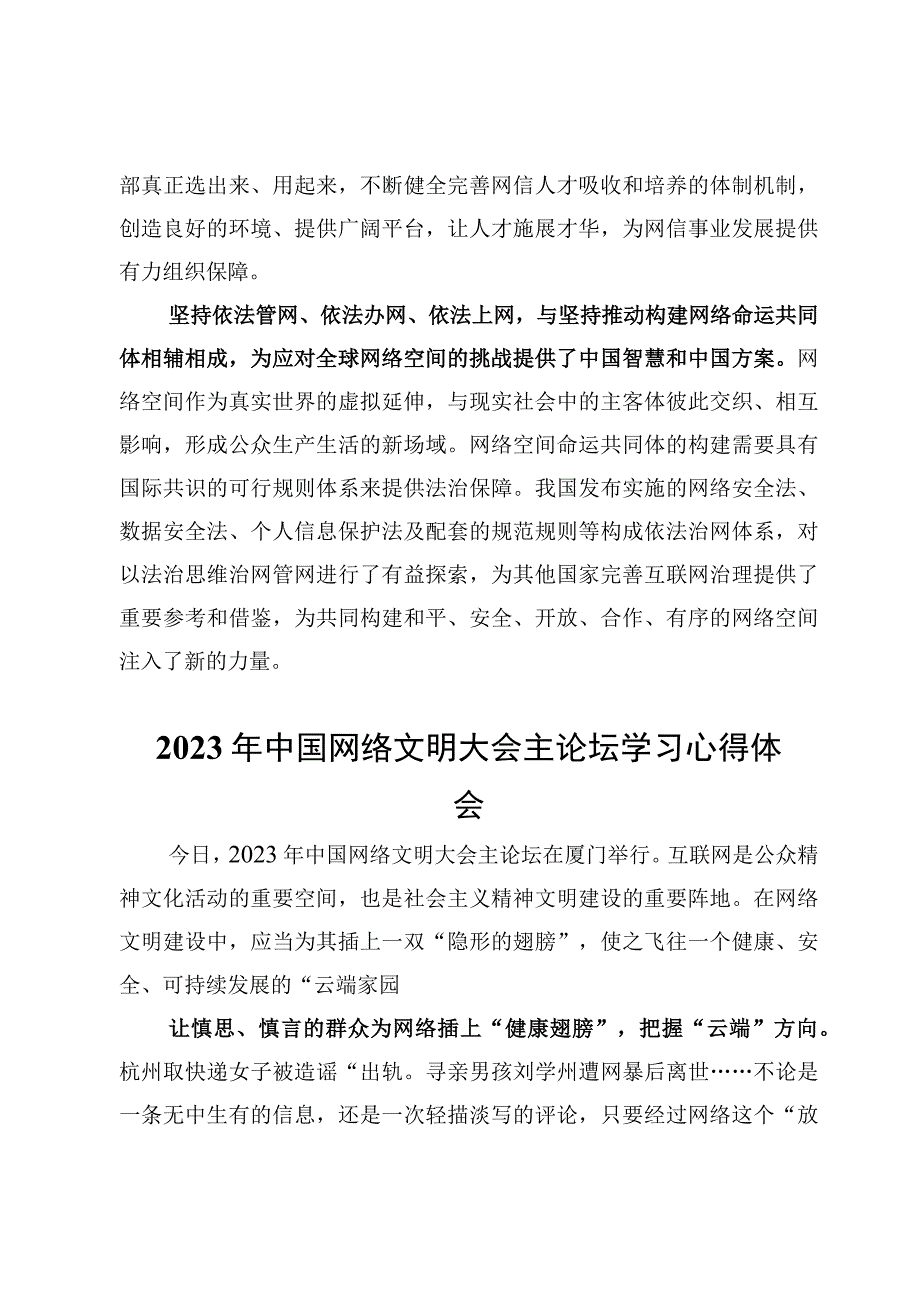 部真正选出来、用起来，不断健全完善网信人才吸收和培养的体制机制，创造良好的环境、提供广阔平台，让人才施展才华，为网信事业发展提供有力组织保障。

坚持依法管网、依法办网、依法上网，与坚持推动构建网络命运共同体相辅相成，为应对全球网络空间的挑战提供了中国智慧和中国方案。网络空间作为真实世界的虚拟延伸，与现实社会中的主客体彼此交织、相互影响，形成公众生产生活的新场域。网络空间命运共同体的构建需要具有国际共识的可行规则体系来提供法治保障。我国发布实施的网络安全法、数据安全法、个人信息保护法及配套的规范规则等构成依法治网体系，对以法治思维治网管网进行了有益探索，为其他国家完善互联网治理提供了重要参考和借鉴，为共同构建和平、安全、开放、合作、有序的网络空间注入了新的力量。

2023年中国网络文明大会主论坛学习心得体会

今日，2023年中国网络文明大会主论坛在厦门举行。互联网是公众精神文化活动的重要空间，也是社会主义精神文明建设的重要阵地。在网络文明建设中，应当为其插上一双“隐形的翅膀”，使之飞往一个健康、安全、可持续发展的“云端家园

让慎思、慎言的群众为网络插上“健康翅膀”，把握“云端”方向。杭州取快递女子被造谣“出轨。寻亲男孩刘学州遭网暴后离世……不论是一条无中生有的信息，还是一次轻描淡写的评论，只要经过网络这个“放